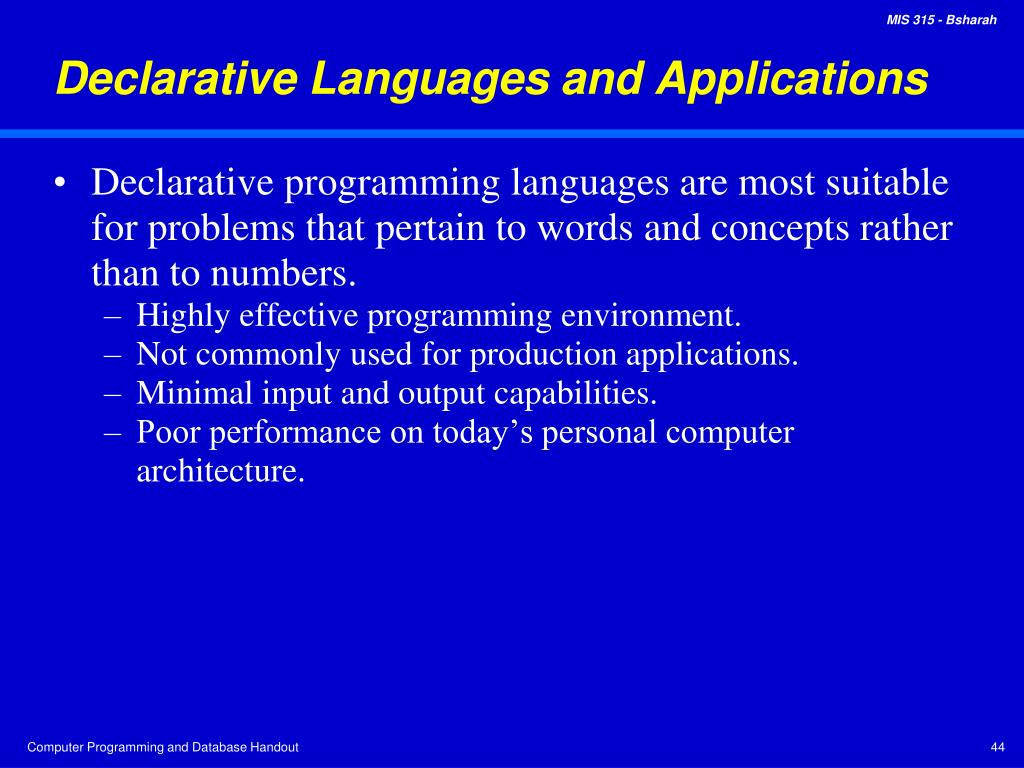 MIS 315 - Bsharah

Declarative Languages and Applications

• Declarative programming languages are most suitable for problems that pertain to words and concepts rather than to numbers.
– Highly effective programming environment.
– Not commonly used for production applications.
– Minimal input and output capabilities.
– Poor performance on today’s personal computer architecture.

Computer Programming and Database Handout

44